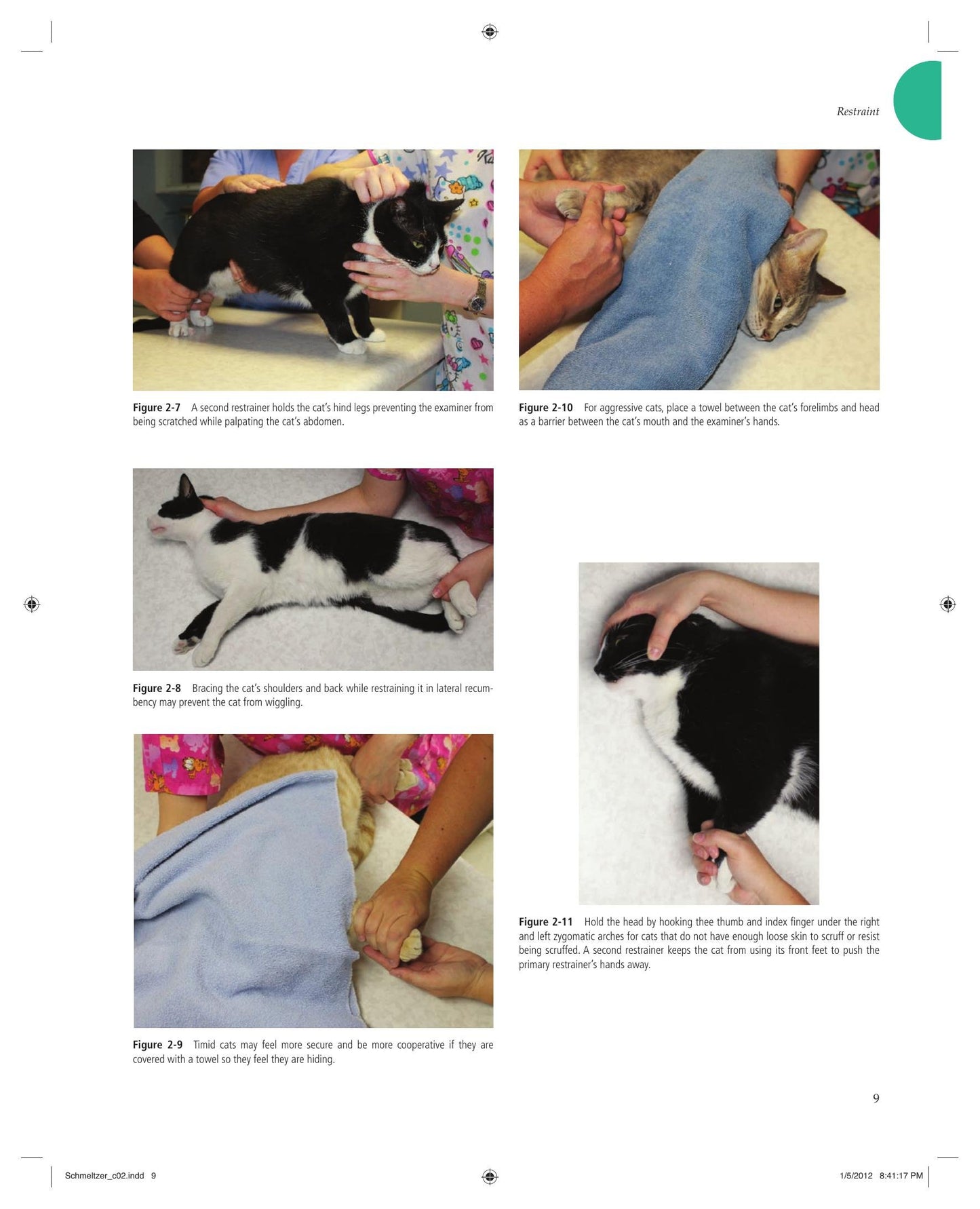 Restraint

Figure 2-7 A second restrainer holds the cat's hind legs preventing the examiner from being scratched while palpating the cat's abdomen.

Figure 2-8 Bracing the cat's shoulders and back while restraining it in lateral recumbency may prevent the cat from wiggling.

Figure 2-9 Timid cats may feel more secure and be more cooperative if they are covered with a towel so they feel they are hiding.

Figure 2-10 For aggressive cats, place a towel between the cat's forelimbs and head as a barrier between the cat's mouth and the examiner's hands.

Figure 2-11 Hold the head by hooking thee thumb and index finger under the right and left zygomatic arches for cats that do not have enough loose skin to scruff or resist being scruffed. A second restrainer keeps the cat from using its front feet to push the primary restrainer's hands away.

9

Schmeltzer_c02.indd 9

1/5/2012 8:41:17 PM